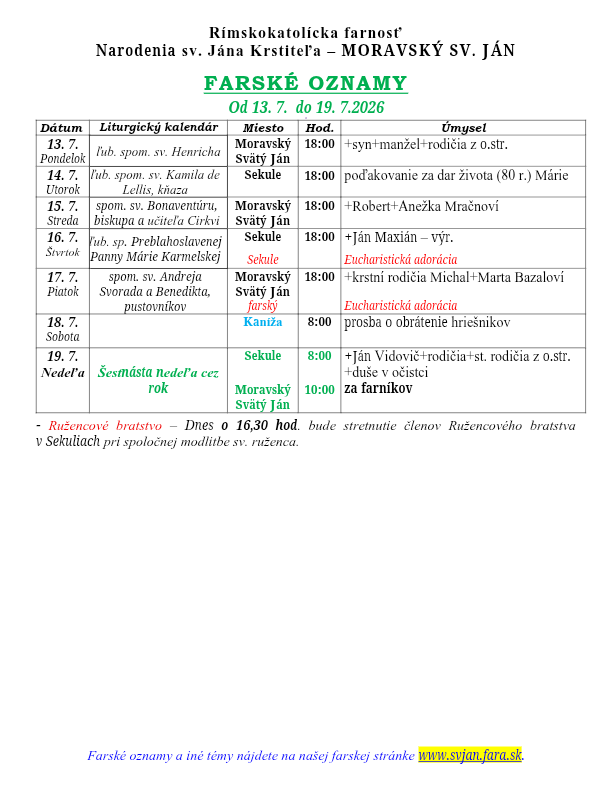 Rímskokatolícka farnosť
Narodenia sv. Jána Krstiteľa – MORAVSKÝ SV. JÁN

FARSKÉ OZNAMY
Od 13. 7. do 19. 7.2026

| Dátum | Liturgický kalendár | Miesto | Hod. | Úmysel |
|---|---|---|---|---|
| 13. 7. Pondelok | ľub. spom. sv. Henricha | Moravský Svätý Ján | 18:00 | +syn+manžel+rodičia z o.str. |
| 14. 7. Utorok | ľub. spom. sv. Kamila de Lellis, kňaza | Sekule | 18:00 | poďakovanie za dar života (80 r.) Márie |
| 15. 7. Streda | spom. sv. Bonaventúru, biskupa a učiteľa Cirkvi | Moravský Svätý Ján | 18:00 | +Robert+Anežka Mračnoví |
| 16. 7. Štvrtok | ľub. sp. Preblahoslavenej Panny Márie Karmelskej | Sekule Sekule | 18:00 | +Ján Maxián – výr. Eucharistická adorácia |
| 17. 7. Piatok | spom. sv. Andreja Svorada a Benedikta, pustovníkov | Moravský Svätý Ján farský | 18:00 | +krstní rodičia Michal+Marta Bazaloví Eucharistická adorácia |
| 18. 7. Sobota | | Kaniža | 8:00 | prosba o obrátenie hriešnikov |
| 19. 7. Nedeľa | Šestnásta nedeľa cez rok | Sekule Moravský Svätý Ján | 8:00 10:00 | +Ján Vidovič+rodičia+st. rodičia z o.str. +duše v očistci za farníkov |

- Ružencové bratstvo – Dnes o 16,30 hod. bude stretnutie členov Ružencového bratstva v Sekuliach pri spoločnej modlitbe sv. ruženca.

Farské oznamy a iné témy nájdete na našej farskej stránke www.svjan.fara.sk.